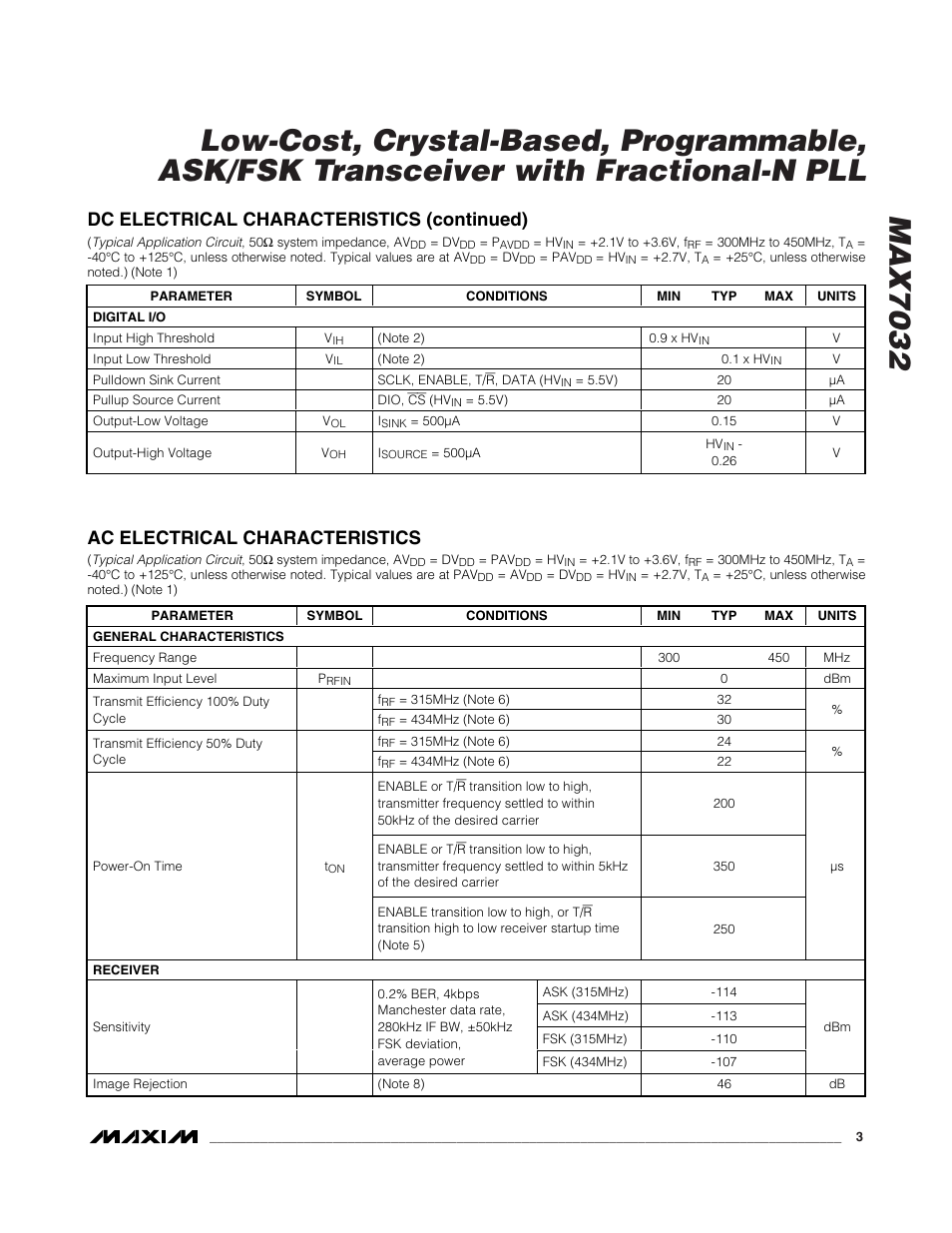 Low-Cost, Crystal-Based, Programmable, ASK/FSK Transceiver with Fractional-N PLL

MAX7032

DC ELECTRICAL CHARACTERISTICS (continued)

(Typical Application Circuit, 50Ω system impedance, $AV_{DD}$ = $DV_{DD}$ = $P_{AVDD}$ = $HV_{IN}$ = +2.1V to +3.6V, $f_{RF}$ = 300MHz to 450MHz, $T_A$ = -40°C to +125°C, unless otherwise noted. Typical values are at $AV_{DD}$ = $DV_{DD}$ = $PAV_{DD}$ = $HV_{IN}$ = +2.7V, $T_A$ = +25°C, unless otherwise noted.) (Note 1)

| PARAMETER | SYMBOL | CONDITIONS | MIN | TYP | MAX | UNITS |
|---|---|---|---|---|---|---|
| DIGITAL I/O | | | | | | |
| Input High Threshold | $V_{IH}$ | (Note 2) | 0.9 x $HV_{IN}$ | | | V |
| Input Low Threshold | $V_{IL}$ | (Note 2) | | | 0.1 x $HV_{IN}$ | V |
| Pulldown Sink Current | | SCLK, ENABLE, T/$\overline{R}$, DATA ($HV_{IN}$ = 5.5V) | | 20 | | µA |
| Pullup Source Current | | DIO, $\overline{CS}$ ($HV_{IN}$ = 5.5V) | | 20 | | µA |
| Output-Low Voltage | $V_{OL}$ | $I_{SINK}$ = 500µA | | 0.15 | | V |
| Output-High Voltage | $V_{OH}$ | $I_{SOURCE}$ = 500µA | | $HV_{IN}$ - 0.26 | | V |

AC ELECTRICAL CHARACTERISTICS

(Typical Application Circuit, 50Ω system impedance, $AV_{DD}$ = $DV_{DD}$ = $PAV_{DD}$ = $HV_{IN}$ = +2.1V to +3.6V, $f_{RF}$ = 300MHz to 450MHz, $T_A$ = -40°C to +125°C, unless otherwise noted. Typical values are at $PAV_{DD}$ = $AV_{DD}$ = $DV_{DD}$ = $HV_{IN}$ = +2.7V, $T_A$ = +25°C, unless otherwise noted.) (Note 1)

| PARAMETER | SYMBOL | CONDITIONS | | MIN | TYP | MAX | UNITS |
|---|---|---|---|---|---|---|---|
| GENERAL CHARACTERISTICS | | | | | | | |
| Frequency Range | | | | 300 | | 450 | MHz |
| Maximum Input Level | $P_{RFIN}$ | | | | 0 | | dBm |
| Transmit Efficiency 100% Duty Cycle | | $f_{RF}$ = 315MHz (Note 6) | | | 32 | | % |
| | | $f_{RF}$ = 434MHz (Note 6) | | | 30 | | |
| Transmit Efficiency 50% Duty Cycle | | $f_{RF}$ = 315MHz (Note 6) | | | 24 | | % |
| | | $f_{RF}$ = 434MHz (Note 6) | | | 22 | | |
| Power-On Time | $t_{ON}$ | ENABLE or T/$\overline{R}$ transition low to high, transmitter frequency settled to within 50kHz of the desired carrier | | | 200 | | µs |
| | | ENABLE or T/$\overline{R}$ transition low to high, transmitter frequency settled to within 5kHz of the desired carrier | | | 350 | | |
| | | ENABLE transition low to high, or T/$\overline{R}$ transition high to low receiver startup time (Note 5) | | | 250 | | |
| RECEIVER | | | | | | | |
| Sensitivity | | 0.2% BER, 4kbps Manchester data rate, 280kHz IF BW, ±50kHz FSK deviation, average power | ASK (315MHz) | | -114 | | dBm |
| | | | ASK (434MHz) | | -113 | | |
| | | | FSK (315MHz) | | -110 | | |
| | | | FSK (434MHz) | | -107 | | |
| Image Rejection | | (Note 8) | | | 46 | | dB |

MAXIM 3